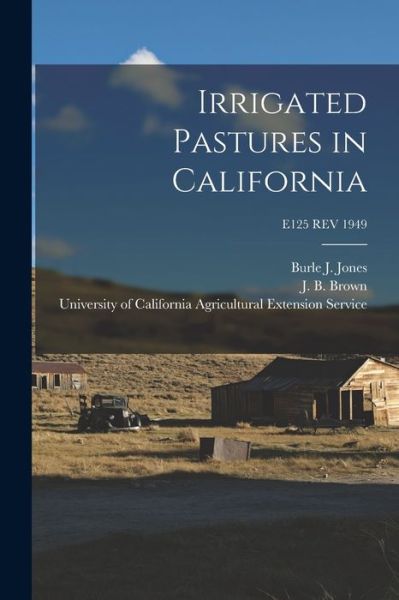 Irrigated Pastures in California

E125 REV 1949

Burle J. Jones
J. B. Brown
University of California Agricultural Extension Service